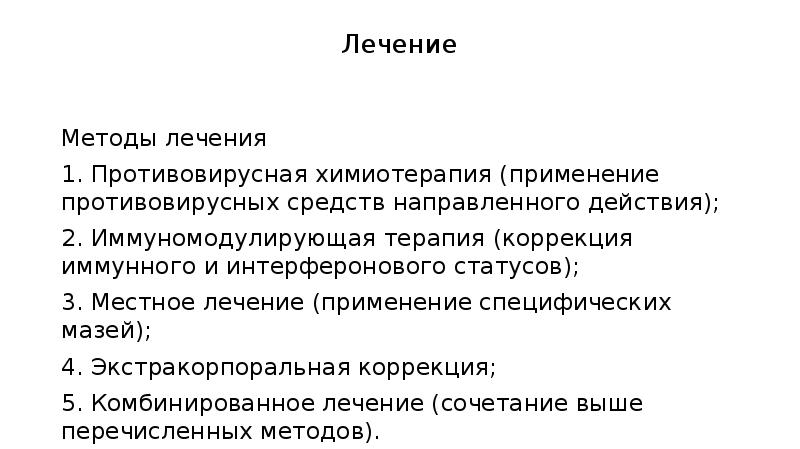 Лечение

Методы лечения

1. Противовирусная химиотерапия (применение противовирусных средств направленного действия);

2. Иммуномодулирующая терапия (коррекция иммунного и интерферонового статусов);

3. Местное лечение (применение специфических мазей);

4. Экстракорпоральная коррекция;

5. Комбинированное лечение (сочетание выше перечисленных методов).